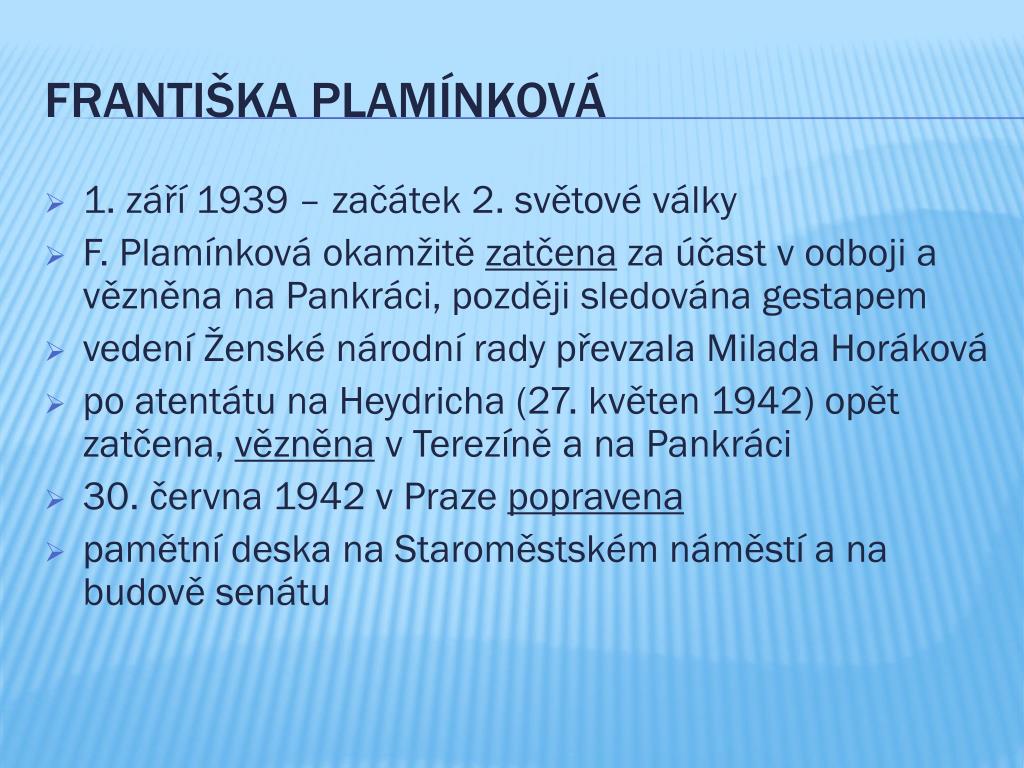 FRANTIŠKA PLAMÍNKOVÁ

➢ 1. září 1939 – začátek 2. světové války
➢ F. Plamínková okamžitě zatčena za účast v odboji a vězněna na Pankráci, později sledována gestapem
➢ vedení Ženské národní rady převzala Milada Horáková
➢ po atentátu na Heydricha (27. květen 1942) opět zatčena, vězněna v Terezíně a na Pankráci
➢ 30. června 1942 v Praze popravena
➢ pamětní deska na Staroměstském náměstí a na budově senátu